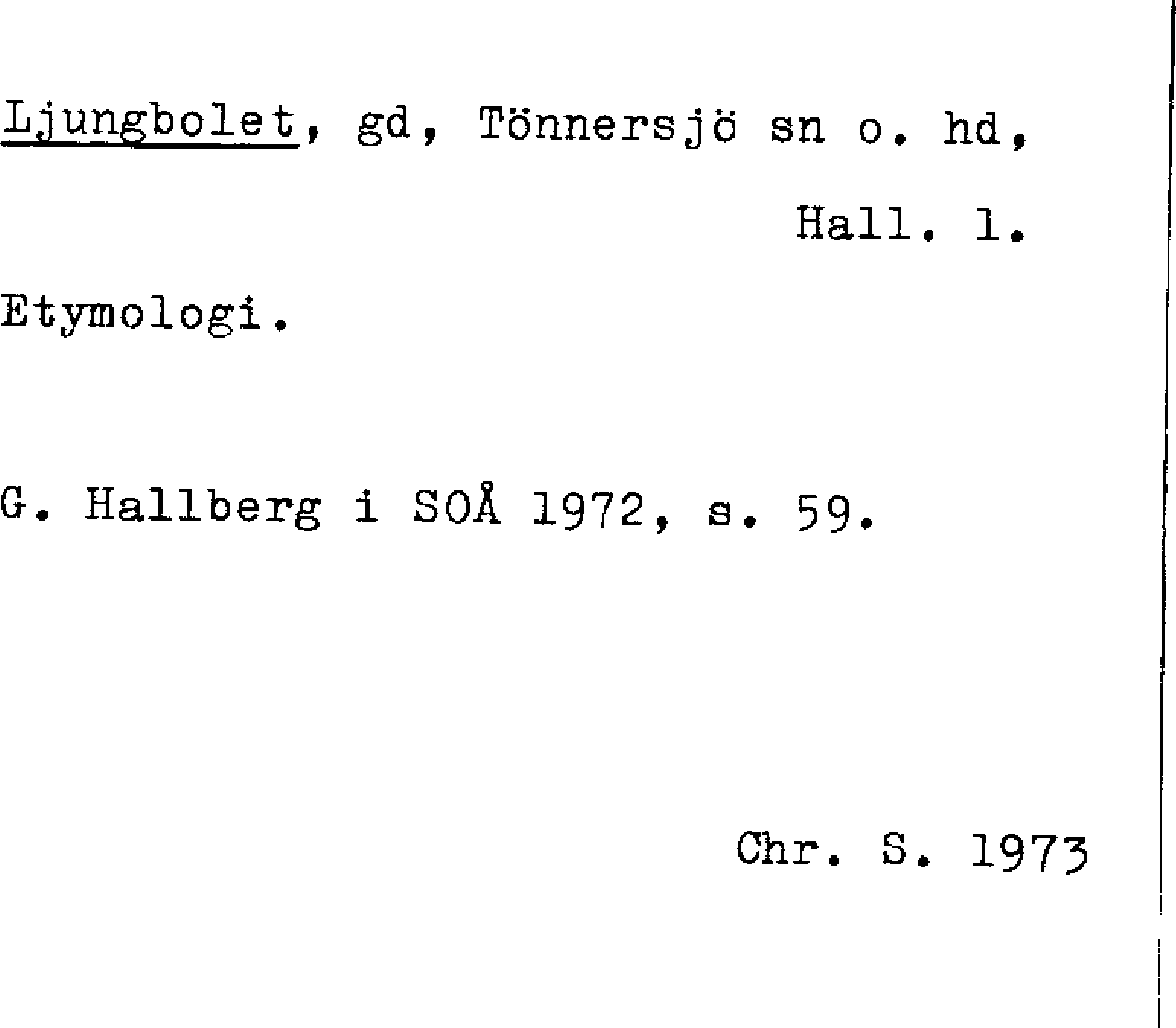 Ljungbolet, gd, Tönnersjö sn o. hd,

Hall. l.

Etymologi.

G. Hallberg i SOÅ 1972, s. 59.

Chr. S. 1973